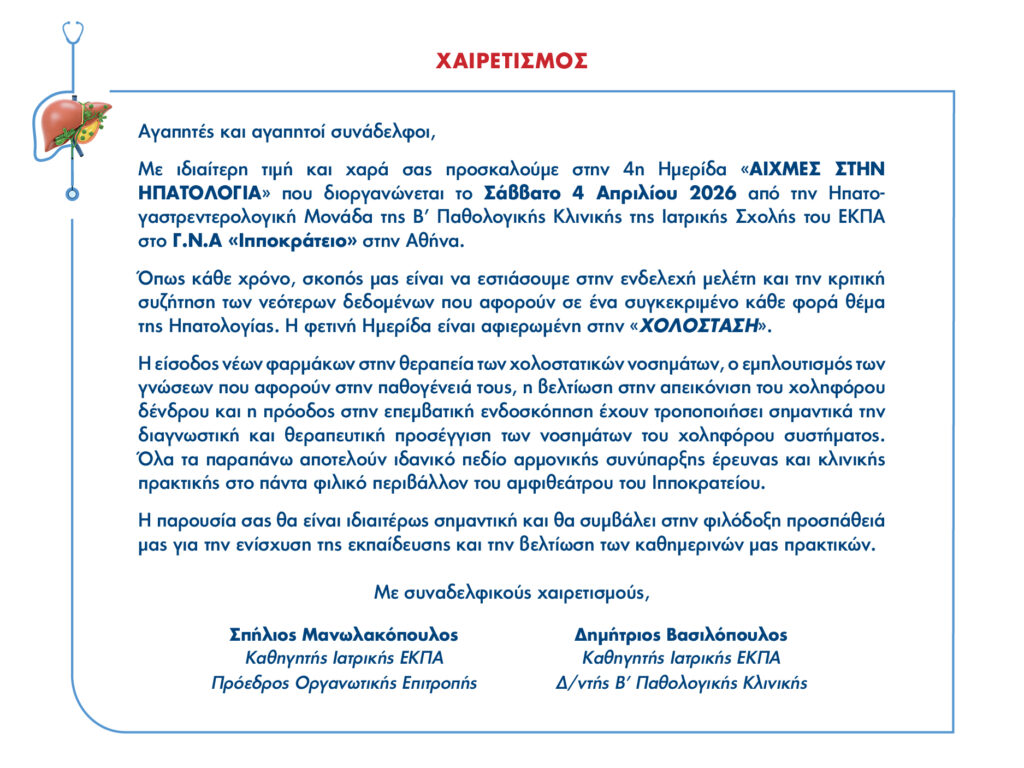 ΧΑΙΡΕΤΙΣΜΟΣ

Αγαπητές και αγαπητοί συνάδελφοι,

Με ιδιαίτερη τιμή και χαρά σας προσκαλούμε στην 4η Ημερίδα «ΑΙΧΜΕΣ ΣΤΗΝ ΗΠΑΤΟΛΟΓΙΑ» που διοργανώνεται το Σάββατο 4 Απριλίου 2026 από την Ηπατογαστρεντερολογική Μονάδα της Β' Παθολογικής Κλινικής της Ιατρικής Σχολής του ΕΚΠΑ στο Γ.Ν.Α «Ιπποκράτειο» στην Αθήνα.

Όπως κάθε χρόνο, σκοπός μας είναι να εστιάσουμε στην ενδελεχή μελέτη και την κριτική συζήτηση των νεότερων δεδομένων που αφορούν σε ένα συγκεκριμένο κάθε φορά θέμα της Ηπατολογίας. Η φετινή Ημερίδα είναι αφιερωμένη στην «ΧΟΛΟΣΤΑΣΗ».

Η είσοδος νέων φαρμάκων στην θεραπεία των χολοστατικών νοσημάτων, ο εμπλουτισμός των γνώσεων που αφορούν στην παθογένειά τους, η βελτίωση στην απεικόνιση του χοληφόρου δένδρου και η πρόοδος στην επεμβατική ενδοσκόπηση έχουν τροποποιήσει σημαντικά την διαγνωστική και θεραπευτική προσέγγιση των νοσημάτων του χοληφόρου συστήματος. Όλα τα παραπάνω αποτελούν ιδανικό πεδίο αρμονικής συνύπαρξης έρευνας και κλινικής πρακτικής στο πάντα φιλικό περιβάλλον του αμφιθεάτρου του Ιπποκρατείου.

Η παρουσία σας θα είναι ιδιαιτέρως σημαντική και θα συμβάλει στην φιλόδοξη προσπάθειά μας για την ενίσχυση της εκπαίδευσης και την βελτίωση των καθημερινών μας πρακτικών.

Με συναδελφικούς χαιρετισμούς,

Σπήλιος Μανωλακόπουλος
Καθηγητής Ιατρικής ΕΚΠΑ
Πρόεδρος Οργανωτικής Επιτροπής

Δημήτριος Βασιλόπουλος
Καθηγητής Ιατρικής ΕΚΠΑ
Δ/ντής Β' Παθολογικής Κλινικής